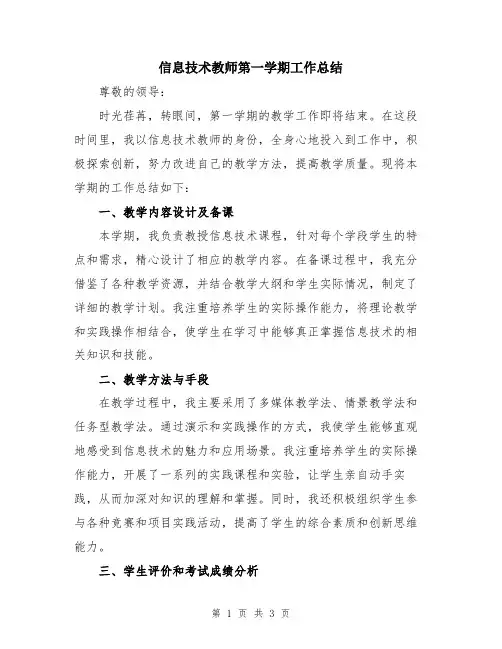 信息技术教师第一学期工作总结

尊敬的领导：

时光荏苒，转眼间，第一学期的教学工作即将结束。在这段时间里，我以信息技术教师的身份，全身心地投入到工作中，积极探索创新，努力改进自己的教学方法，提高教学质量。现将本学期的工作总结如下：

一、教学内容设计及备课

本学期，我负责教授信息技术课程，针对每个学段学生的特点和需求，精心设计了相应的教学内容。在备课过程中，我充分借鉴了各种教学资源，并结合教学大纲和学生实际情况，制定了详细的教学计划。我注重培养学生的实际操作能力，将理论教学和实践操作相结合，使学生在学习中能够真正掌握信息技术的相关知识和技能。

二、教学方法与手段

在教学过程中，我主要采用了多媒体教学法、情景教学法和任务型教学法。通过演示和实践操作的方式，我使学生能够直观地感受到信息技术的魅力和应用场景。我注重培养学生的实际操作能力，开展了一系列的实践课程和实验，让学生亲自动手实践，从而加深对知识的理解和掌握。同时，我还积极组织学生参与各种竞赛和项目实践活动，提高了学生的综合素质和创新思维能力。

三、学生评价和考试成绩分析

第 1 页 共 3 页